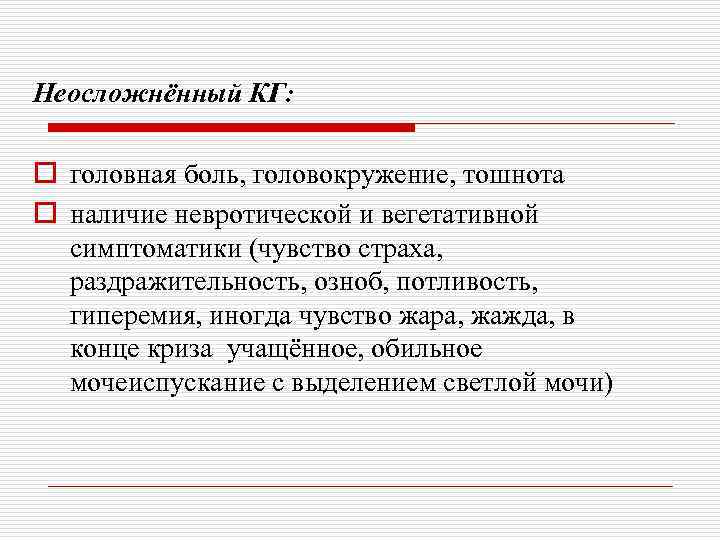 Неосложнённый КГ:

головная боль, головокружение, тошнота

наличие невротической и вегетативной симптоматики (чувство страха, раздражительность, озноб, потливость, гиперемия, иногда чувство жара, жажда, в конце криза  учащённое, обильное мочеиспускание с выделением светлой мочи)